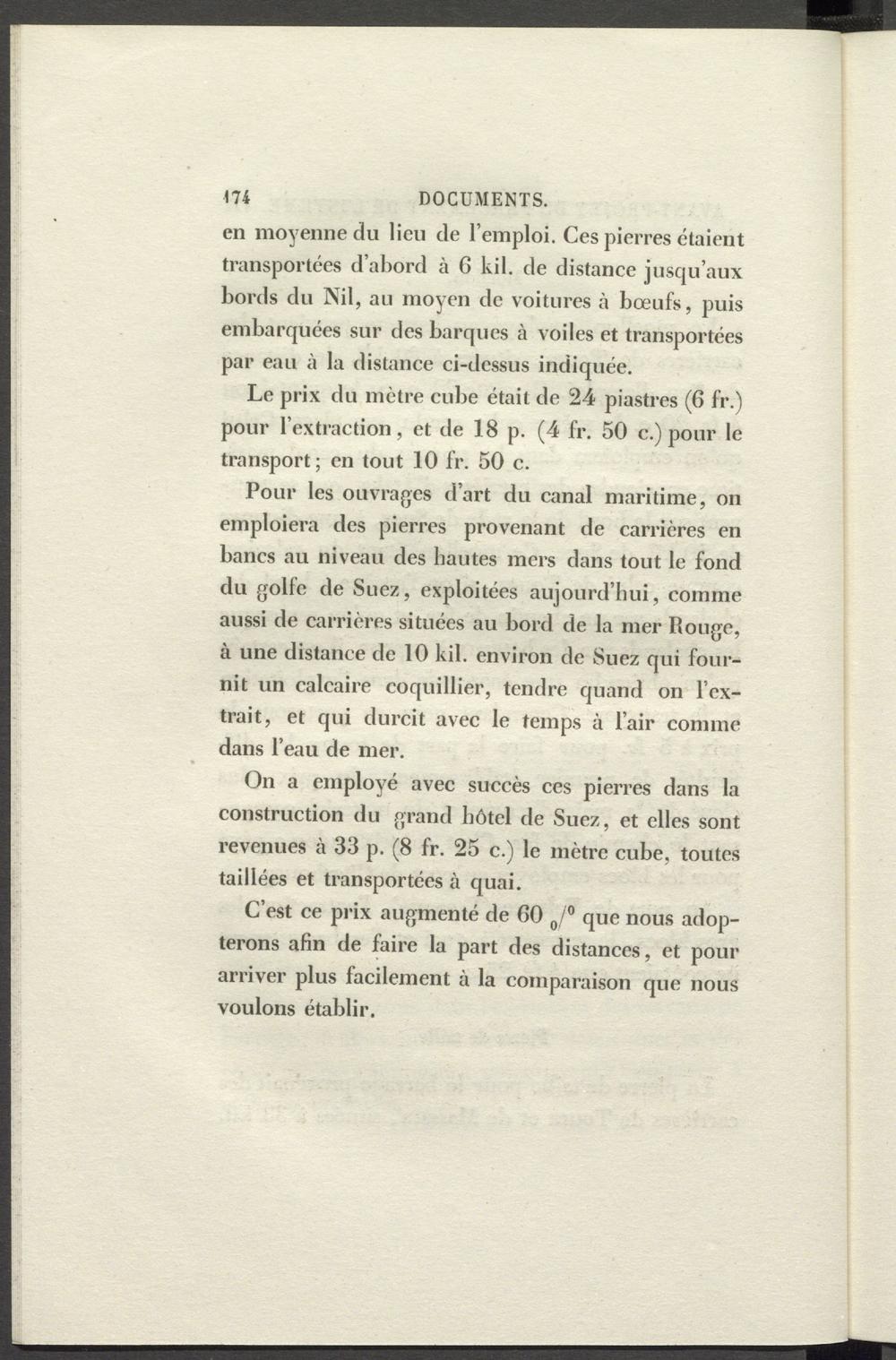 174 DOCUMENTS.

en moyenne du lieu de l'emploi. Ces pierres étaient transportées d'abord à 6 kil. de distance jusqu'aux bords du Nil, au moyen de voitures à bœufs, puis embarquées sur des barques à voiles et transportées par eau à la distance ci-dessus indiquée.

Le prix du mètre cube était de 24 piastres (6 fr.) pour l'extraction, et de 18 p. (4 fr. 50 c.) pour le transport; en tout 10 fr. 50 c.

Pour les ouvrages d'art du canal maritime, on emploiera des pierres provenant de carrières en bancs au niveau des hautes mers dans tout le fond du golfe de Suez, exploitées aujourd'hui, comme aussi de carrières situées au bord de la mer Rouge, à une distance de 10 kil. environ de Suez qui fournit un calcaire coquillier, tendre quand on l'extrait, et qui durcit avec le temps à l'air comme dans l'eau de mer.

On a employé avec succès ces pierres dans la construction du grand hôtel de Suez, et elles sont revenues à 33 p. (8 fr. 25 c.) le mètre cube, toutes taillées et transportées à quai.

C'est ce prix augmenté de 60 $_0/^0$ que nous adopterons afin de faire la part des distances, et pour arriver plus facilement à la comparaison que nous voulons établir.